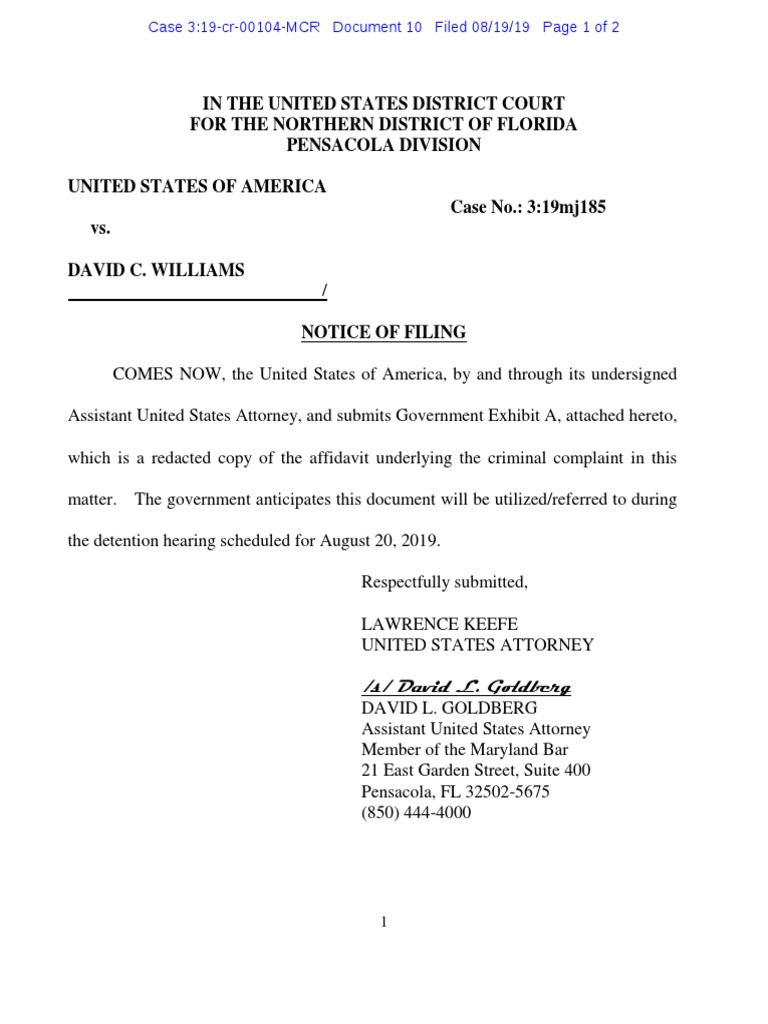 Case 3:19-cr-00104-MCR Document 10 Filed 08/19/19 Page 1 of 2

IN THE UNITED STATES DISTRICT COURT
FOR THE NORTHERN DISTRICT OF FLORIDA
PENSACOLA DIVISION

UNITED STATES OF AMERICA

Case No.: 3:19mj185

vs.

DAVID C. WILLIAMS
/

NOTICE OF FILING

COMES NOW, the United States of America, by and through its undersigned Assistant United States Attorney, and submits Government Exhibit A, attached hereto, which is a redacted copy of the affidavit underlying the criminal complaint in this matter. The government anticipates this document will be utilized/referred to during the detention hearing scheduled for August 20, 2019.

Respectfully submitted,

LAWRENCE KEEFE
UNITED STATES ATTORNEY

/s/ David L. Goldberg
DAVID L. GOLDBERG
Assistant United States Attorney
Member of the Maryland Bar
21 East Garden Street, Suite 400
Pensacola, FL 32502-5675
(850) 444-4000

1